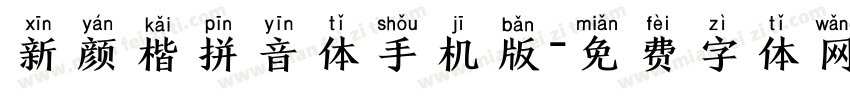 xīn yán kǎi pīn yīn tǐ shǒu jī bǎn miǎn fèi zì tǐ wǎng
新颜楷拼音体手机版-免费字体网